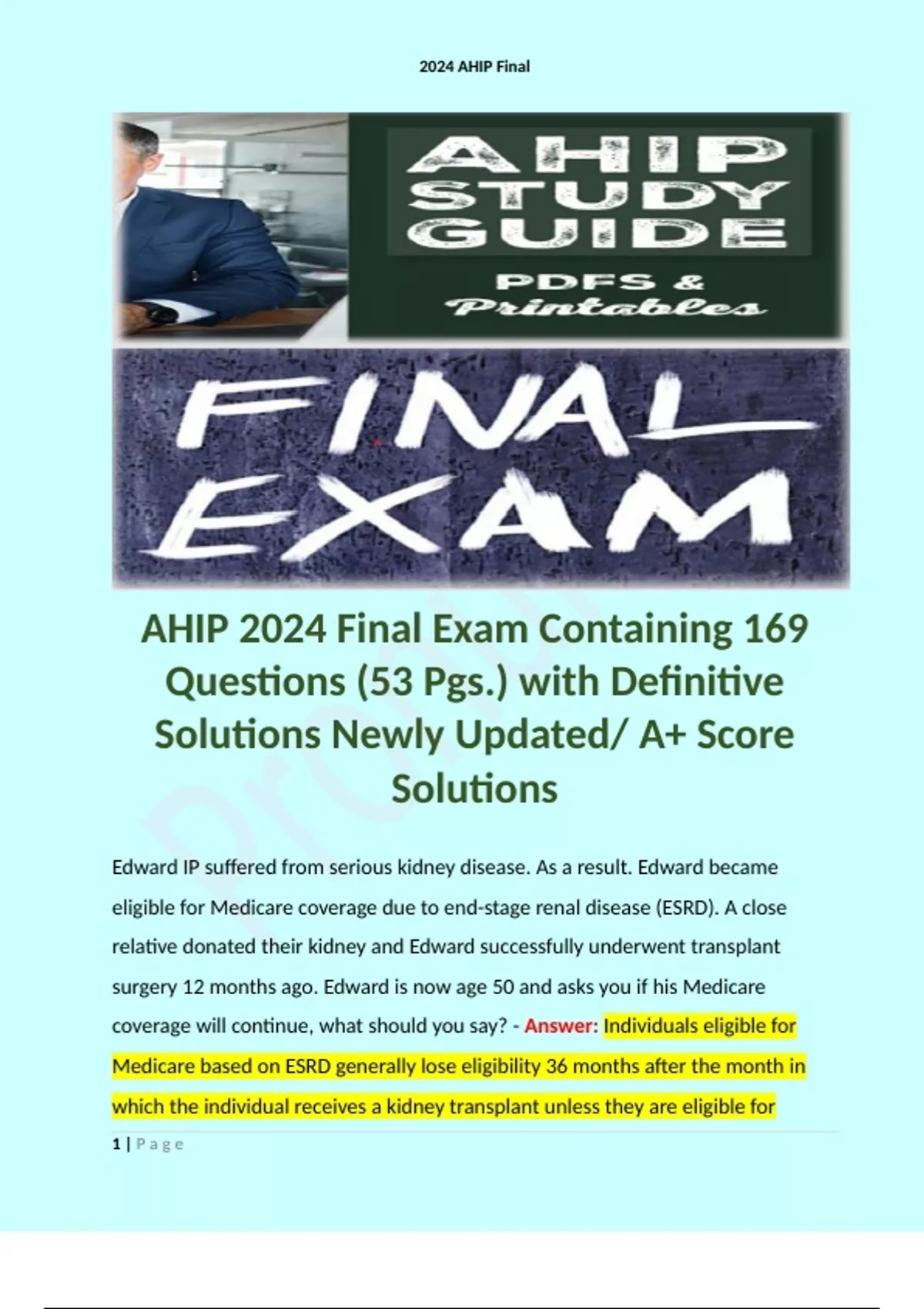 2024 AHIP Final

AHIP STUDY GUIDE

PDFS & Printables

FINAL EXAM

AHIP 2024 Final Exam Containing 169 Questions (53 Pgs.) with Definitive Solutions Newly Updated/ A+ Score Solutions

Edward IP suffered from serious kidney disease. As a result. Edward became eligible for Medicare coverage due to end-stage renal disease (ESRD). A close relative donated their kidney and Edward successfully underwent transplant surgery 12 months ago. Edward is now age 50 and asks you if his Medicare coverage will continue, what should you say? - Answer: Individuals eligible for Medicare based on ESRD generally lose eligibility 36 months after the month in which the individual receives a kidney transplant unless they are eligible for

1 | Page